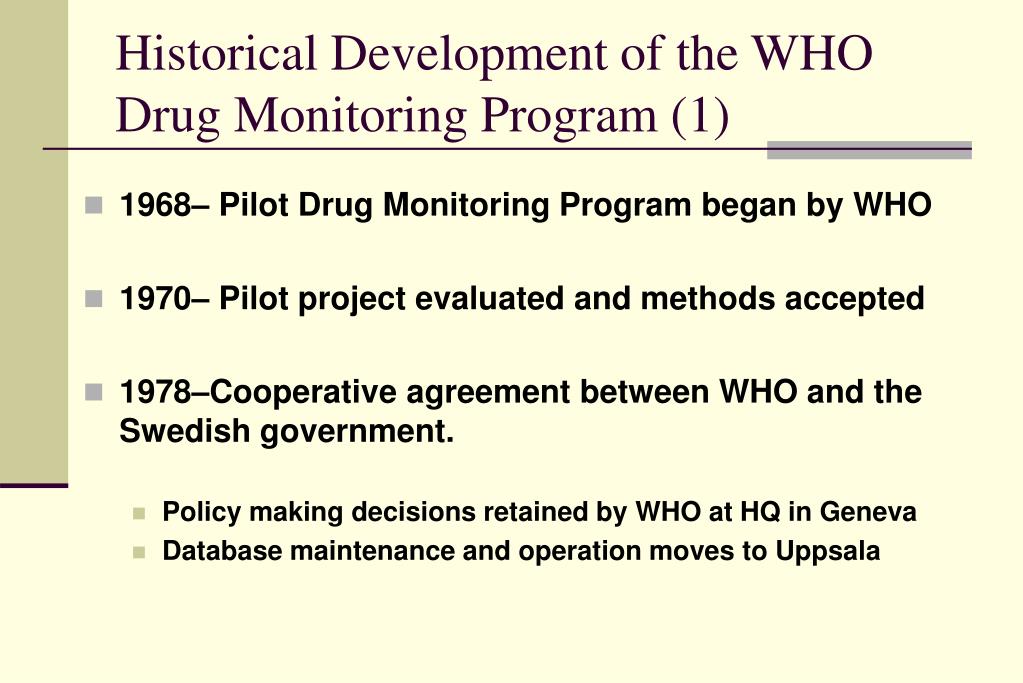 Historical Development of the WHO Drug Monitoring Program (1)

1968– Pilot Drug Monitoring Program began by WHO

1970– Pilot project evaluated and methods accepted

1978–Cooperative agreement between WHO and the Swedish government.

Policy making decisions retained by WHO at HQ in Geneva
Database maintenance and operation moves to Uppsala